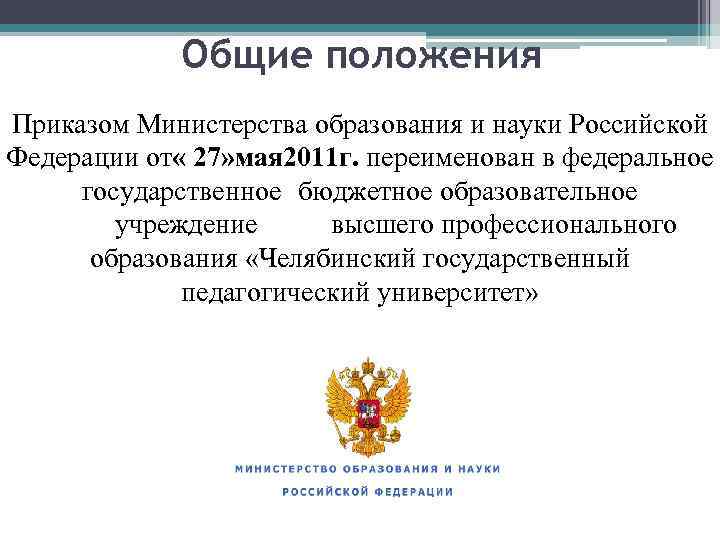 Общие положения

Приказом Министерства образования и науки Российской Федерации от« 27»мая2011г. переименован в федеральное государственное бюджетное образовательное учреждение высшего профессионального образования «Челябинский государственный педагогический университет»

МИНИСТЕРСТВО ОБРАЗОВАНИЯ И НАУКИ
РОССИЙСКОЙ ФЕДЕРАЦИИ